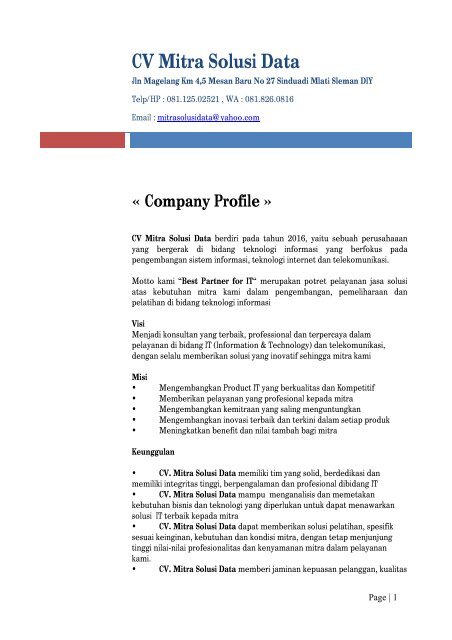 CV Mitra Solusi Data

Jln Magelang Km 4,5 Mesan Baru No 27 Sinduadi Mlati Sleman DIY

Telp/HP : 081.125.02521 , WA : 081.826.0816

Email : mitrasolusidata@yahoo.com

« Company Profile »

CV Mitra Solusi Data berdiri pada tahun 2016, yaitu sebuah perusahaaan yang bergerak di bidang teknologi informasi yang berfokus pada pengembangan sistem informasi, teknologi internet dan telekomunikasi.

Motto kami "Best Partner for IT" merupakan potret pelayanan jasa solusi atas kebutuhan mitra kami dalam pengembangan, pemeliharaan dan pelatihan di bidang teknologi informasi

Visi
Menjadi konsultan yang terbaik, professional dan terpercaya dalam pelayanan di bidang IT (Information & Technology) dan telekomunikasi, dengan selalu memberikan solusi yang inovatif sehingga mitra kami

Misi
• Mengembangkan Product IT yang berkualitas dan Kompetitif
• Memberikan pelayanan yang profesional kepada mitra
• Mengembangkan kemitraan yang saling menguntungkan
• Mengembangkan inovasi terbaik dan terkini dalam setiap produk
• Meningkatkan benefit dan nilai tambah bagi mitra

Keunggulan

• CV. Mitra Solusi Data memiliki tim yang solid, berdedikasi dan memiliki integritas tinggi, berpengalaman dan profesional dibidang IT
• CV. Mitra Solusi Data mampu menganalisis dan memetakan kebutuhan bisnis dan teknologi yang diperlukan untuk dapat menawarkan solusi IT terbaik kepada mitra
• CV. Mitra Solusi Data dapat memberikan solusi pelatihan, spesifik sesuai keinginan, kebutuhan dan kondisi mitra, dengan tetap menjunjung tinggi nilai-nilai profesionalitas dan kenyamanan mitra dalam pelayanan kami.
• CV. Mitra Solusi Data memberi jaminan kepuasan pelanggan, kualitas

Page | 1